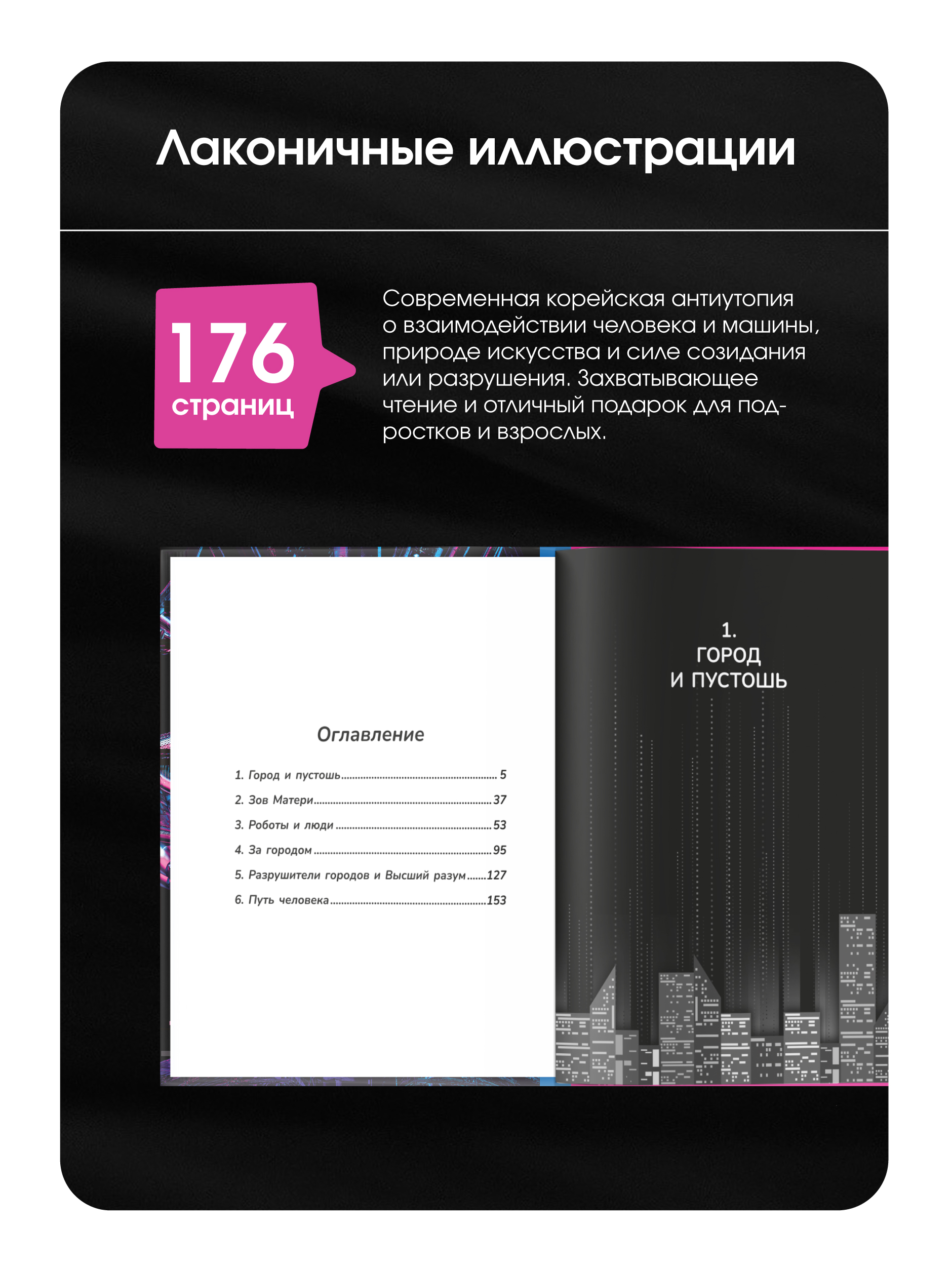 Лаконичные иллюстрации

176
страниц

Современная корейская антиутопия о взаимодействии человека и машины, природе искусства и силе созидания или разрушения. Захватывающее чтение и отличный подарок для подростков и взрослых.

Оглавление

1. Город и пустошь 5
2. Зов Матери 37
3. Роботы и люди 53
4. За городом 95
5. Разрушители городов и Высший разум 127
6. Путь человека 153

1.
ГОРОД
И ПУСТОШЬ